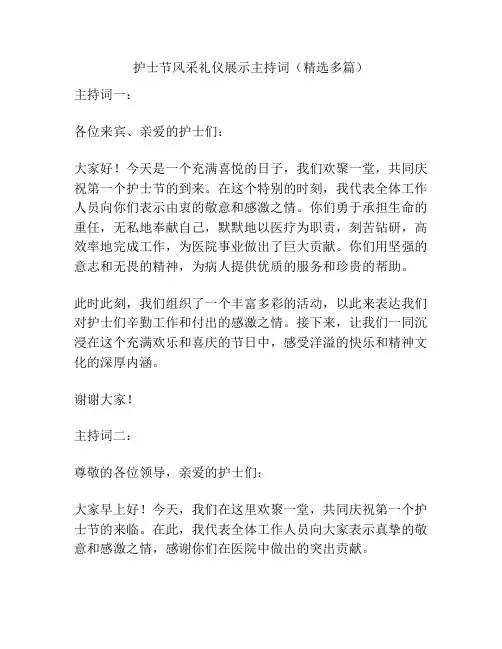 护士节风采礼仪展示主持词（精选多篇）

主持词一：

各位来宾、亲爱的护士们：

大家好！今天是一个充满喜悦的日子，我们欢聚一堂，共同庆祝第一个护士节的到来。在这个特别的时刻，我代表全体工作人员向你们表示由衷的敬意和感激之情。你们勇于承担生命的重任，无私地奉献自己，默默地以医疗为职责，刻苦钻研，高效率地完成工作，为医院事业做出了巨大贡献。你们用坚强的意志和无畏的精神，为病人提供优质的服务和珍贵的帮助。

此时此刻，我们组织了一个丰富多彩的活动，以此来表达我们对护士们辛勤工作和付出的感激之情。接下来，让我们一同沉浸在这个充满欢乐和喜庆的节日中，感受洋溢的快乐和精神文化的深厚内涵。

谢谢大家！

主持词二：

尊敬的各位领导，亲爱的护士们：

大家早上好！今天，我们在这里欢聚一堂，共同庆祝第一个护士节的来临。在此，我代表全体工作人员向大家表示真挚的敬意和感激之情，感谢你们在医院中做出的突出贡献。